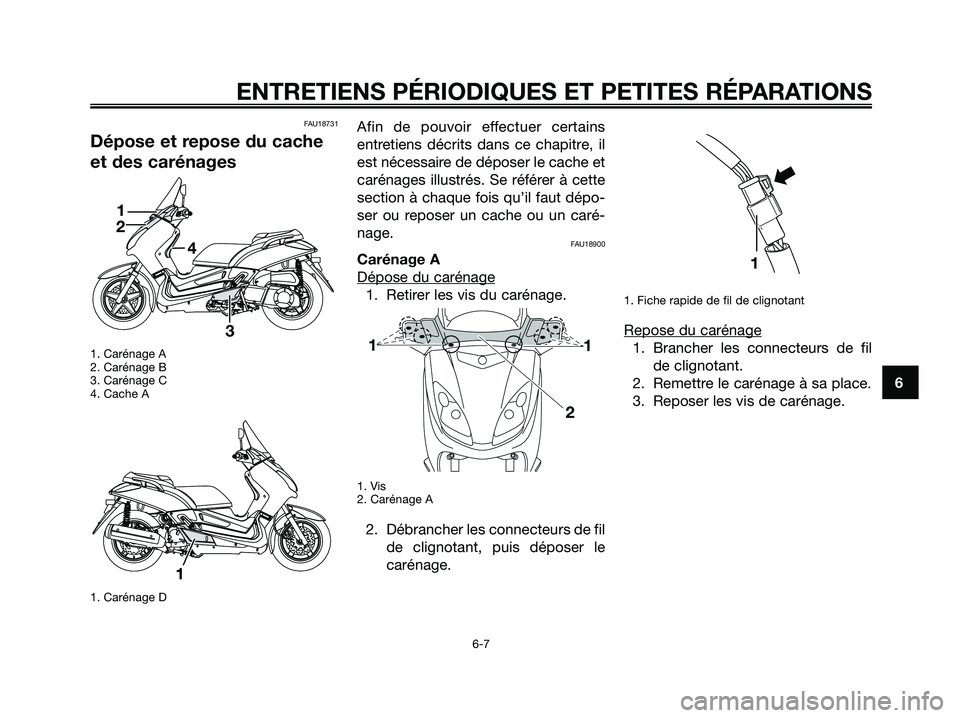 ENTRETIENS PÉRIODIQUES ET PETITES RÉPARATIONS

FAU18731

Dépose et repose du cache et des carénages

1
2
4
3

1. Carénage A
2. Carénage B
3. Carénage C
4. Cache A

1

1. Carénage D

Afin de pouvoir effectuer certains entretiens décrits dans ce chapitre, il est nécessaire de déposer le cache et carénages illustrés. Se référer à cette section à chaque fois qu'il faut déposer ou reposer un cache ou un carénage.

FAU18900

Carénage A

Dépose du carénage

1. Retirer les vis du carénage.

1
1
2

1. Vis
2. Carénage A

2. Débrancher les connecteurs de fil de clignotant, puis déposer le carénage.

1

1. Fiche rapide de fil de clignotant

Repose du carénage

1. Brancher les connecteurs de fil de clignotant.
2. Remettre le carénage à sa place.
3. Reposer les vis de carénage.

6

6-7

carmanualsonline.info